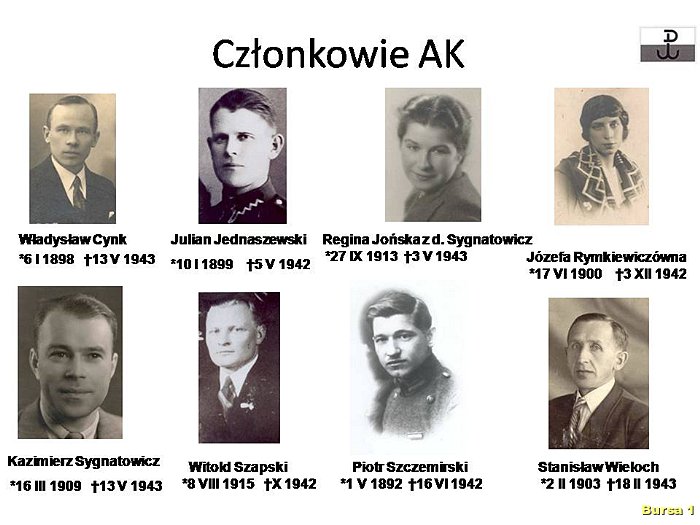 Członkowie AK

Władysław Cynk
*6 I 1898 †13 V 1943

Julian Jednaszewski
*10 I 1899 †5 V 1942

Regina Jońska z d. Sygnatowicz
*27 IX 1913 †3 V 1943

Józefa Rymkiewiczówna
*17 VI 1900 †3 XII 1942

Kazimierz Sygnatowicz
*16 III 1909 †13 V 1943

Witold Szapski
*8 VIII 1915 †X 1942

Piotr Szczemirski
*1 V 1892 †16 VI 1942

Stanisław Wieloch
*2 II 1903 †18 II 1943

Bursa 1